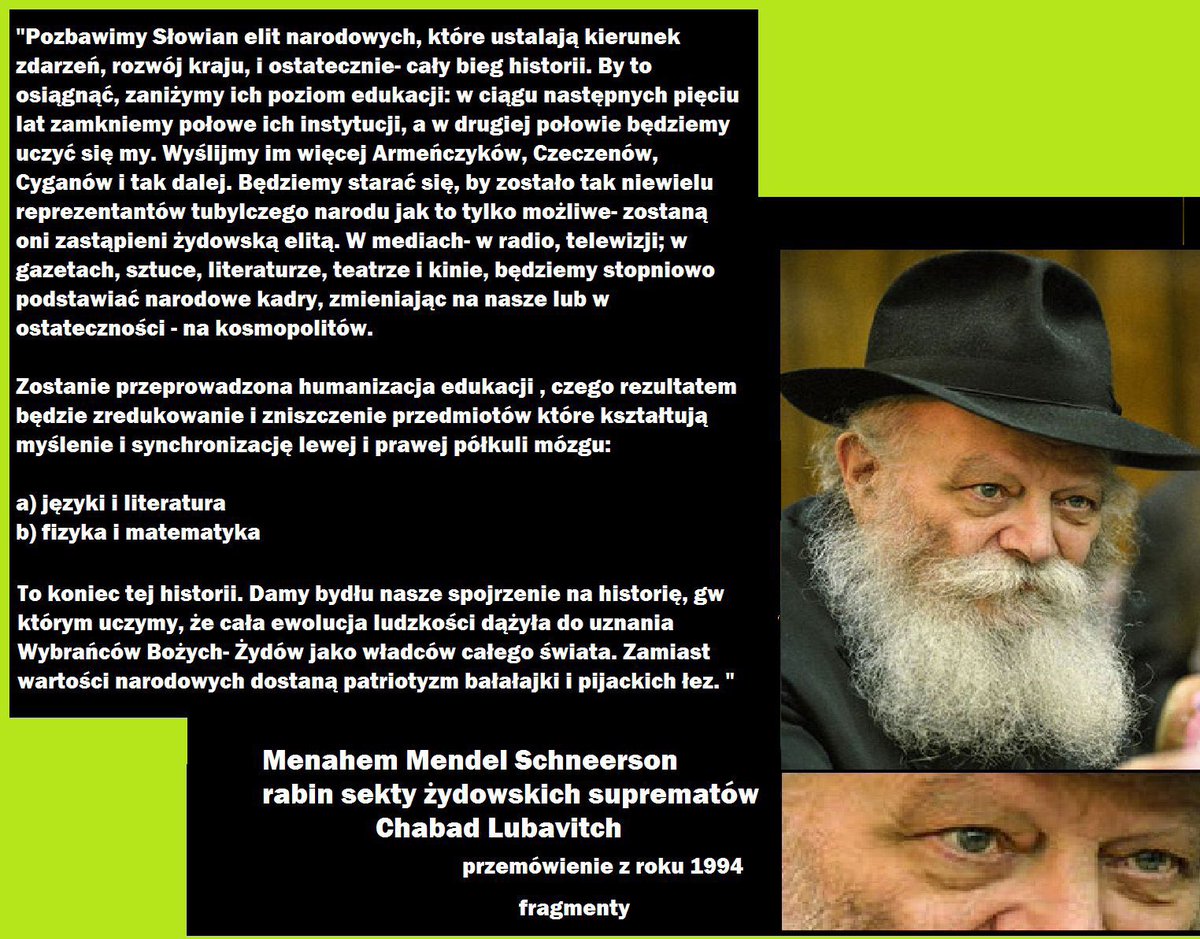 "Pozbawimy Słowian elit narodowych, które ustalają kierunek zdarzeń, rozwój kraju, i ostatecznie- cały bieg historii. By to osiągnąć, zaniżymy ich poziom edukacji: w ciągu następnych pięciu lat zamkniemy połowe ich instytucji, a w drugiej połowie będziemy uczyć się my. Wyślijmy im więcej Armeńczyków, Czeczenów, Cyganów i tak dalej. Będziemy starać się, by zostało tak niewielu reprezentantów tubylczego narodu jak to tylko możliwe- zostaną oni zastąpieni żydowską elitą. W mediach- w radio, telewizji; w gazetach, sztuce, literaturze, teatrze i kinie, będziemy stopniowo podstawiać narodowe kadry, zmieniając na nasze lub w ostateczności - na kosmopolitów.

Zostanie przeprowadzona humanizacja edukacji , czego rezultatem będzie zredukowanie i zniszczenie przedmiotów które kształtują myślenie i synchronizację lewej i prawej półkuli mózgu:

a) języki i literatura
b) fizyka i matematyka

To koniec tej historii. Damy bydłu nasze spojrzenie na historię, gw którym uczymy, że cała ewolucja ludzkości dążyła do uznania Wybrańców Bożych- Żydów jako władców całego świata. Zamiast wartości narodowych dostaną patriotyzm bałałajki i pijackich łez. "

Menahem Mendel Schneerson
rabin sekty żydowskich suprematów
Chabad Lubavitch

przemówienie z roku 1994

fragmenty